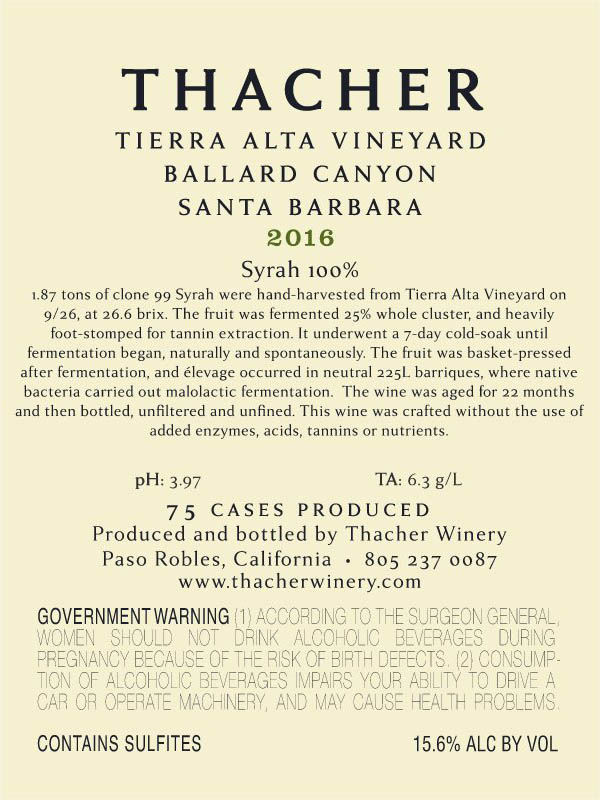 THACHER

TIERRA ALTA VINEYARD
BALLARD CANYON
SANTA BARBARA
2016

Syrah 100%

1.87 tons of clone 99 Syrah were hand-harvested from Tierra Alta Vineyard on 9/26, at 26.6 brix. The fruit was fermented 25% whole cluster, and heavily foot-stomped for tannin extraction. It underwent a 7-day cold-soak until fermentation began, naturally and spontaneously. The fruit was basket-pressed after fermentation, and élevage occurred in neutral 225L barriques, where native bacteria carried out malolactic fermentation. The wine was aged for 22 months and then bottled, unfiltered and unfined. This wine was crafted without the use of added enzymes, acids, tannins or nutrients.

pH: 3.97 TA: 6.3 g/L

75 CASES PRODUCED
Produced and bottled by Thacher Winery
Paso Robles, California • 805 237 0087
www.thacherwinery.com

GOVERNMENT WARNING (1) ACCORDING TO THE SURGEON GENERAL, WOMEN SHOULD NOT DRINK ALCOHOLIC BEVERAGES DURING PREGNANCY BECAUSE OF THE RISK OF BIRTH DEFECTS. (2) CONSUMPTION OF ALCOHOLIC BEVERAGES IMPAIRS YOUR ABILITY TO DRIVE A CAR OR OPERATE MACHINERY, AND MAY CAUSE HEALTH PROBLEMS.

CONTAINS SULFITES 15.6% ALC BY VOL